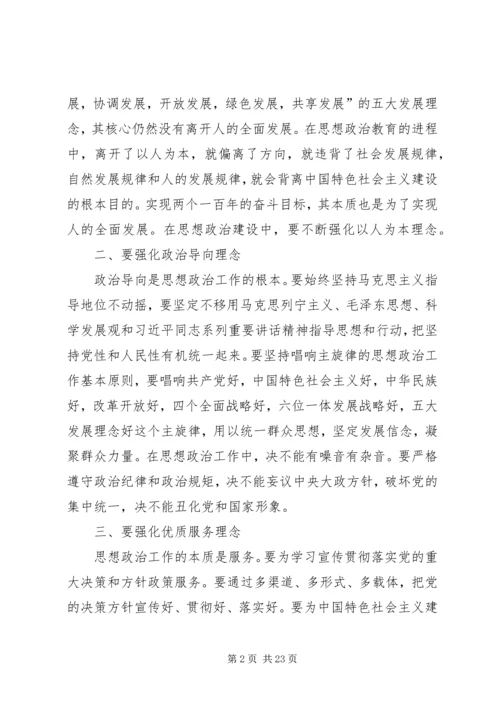 展，协调发展，开放发展，绿色发展，共享发展”的五大发展理念，其核心仍然没有离开人的全面发展。在思想政治教育的进程中，离开了以人为本，就偏离了方向，就违背了社会发展规律，自然发展规律和人的发展规律，就会背离中国特色社会主义建设的根本目的。实现两个一百年的奋斗目标，其本质也是为了实现人的全面发展。在思想政治建设中，要不断强化以人为本理念。

二、要强化政治导向理念

政治导向是思想政治工作的根本。要始终坚持马克思主义指导地位不动摇，要坚定不移用马克思列宁主义、毛泽东思想、科学发展观和习近平同志系列重要讲话精神指导思想和行动，把坚持党性和人民性有机统一起来。要坚持唱响主旋律的思想政治工作基本原则，要唱响共产党好，中国特色社会主义好，中华民族好，改革开放好，四个全面战略好，六位一体发展战略好，五大发展理念好这个主旋律，用以统一群众思想，坚定发展信念，凝聚群众力量。在思想政治工作中，决不能有噪音有杂音。要严格遵守政治纪律和政治规矩，决不能妄议中央大政方针，破坏党的集中统一，决不能丑化党和国家形象。

三、要强化优质服务理念

思想政治工作的本质是服务。要为学习宣传贯彻落实党的重大决策和方针政策服务。要通过多渠道、多形式、多载体，把党的决策方针宣传好、贯彻好、落实好。要为中国特色社会主义建

第 2 页 共 23 页